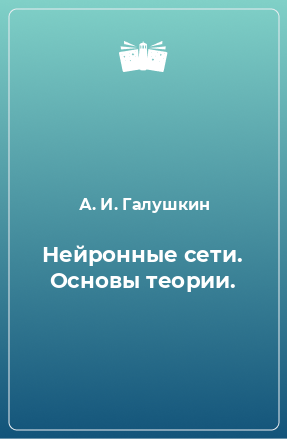 А. И. Галушкин

Нейронные сети. Основы теории.